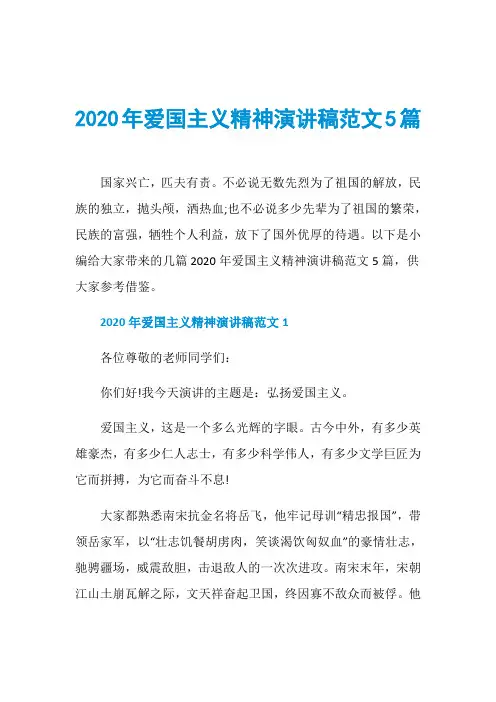 2020年爱国主义精神演讲稿范文5篇

国家兴亡，匹夫有责。不必说无数先烈为了祖国的解放，民族的独立，抛头颅，洒热血;也不必说多少先辈为了祖国的繁荣，民族的富强，牺牲个人利益，放下了国外优厚的待遇。以下是小编给大家带来的几篇2020年爱国主义精神演讲稿范文5篇，供大家参考借鉴。

2020年爱国主义精神演讲稿范文1

各位尊敬的老师同学们:

你们好!我今天演讲的主题是：弘扬爱国主义。

爱国主义，这是一个多么光辉的字眼。古今中外，有多少英雄豪杰，有多少仁人志士，有多少科学伟人，有多少文学巨匠为它而拼搏，为它而奋斗不息!

大家都熟悉南宋抗金名将岳飞，他牢记母训“精忠报国”，带领岳家军，以“壮志饥餐胡虏肉，笑谈渴饮匈奴血”的豪情壮志，驰骋疆场，威震敌胆，击退敌人的一次次进攻。南宋末年，宋朝江山土崩瓦解之际，文天祥奋起卫国，终因寡不敌众而被俘。他